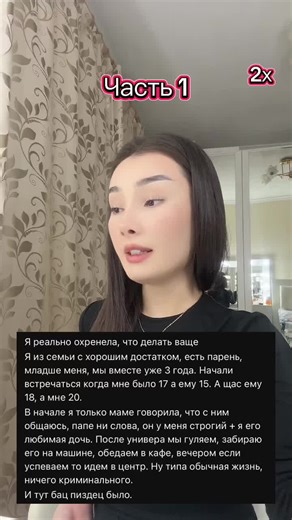 Часть 1

2x

Я реально охренела, что делать ваще
Я из семьи с хорошим достатком, есть парень, младше меня, мы вместе уже 3 года. Начали встречаться когда мне было 17 а ему 15. А щас ему 18, а мне 20.

В начале я только маме говорила, что с ним общаюсь, папе ни слова, он у меня строгий + я его любимая дочь. После универа мы гуляем, забираю его на машине, обедаем в кафе, вечером если успеваем то идем в центр. Ну типа обычная жизнь, ничего криминального.
И тут бац пиздец было.